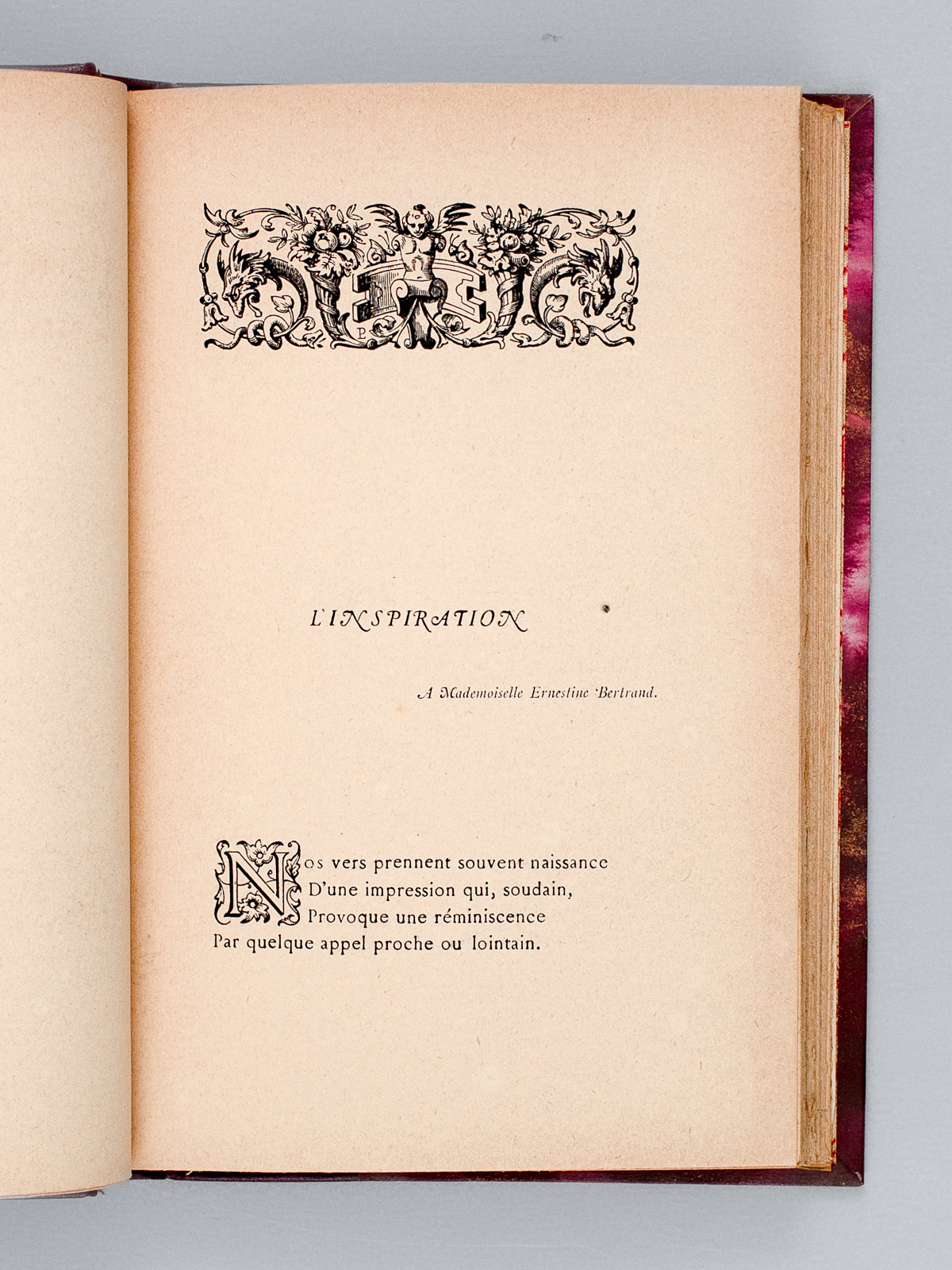 L'INSPIRATION

A Mademoiselle Ernestine Bertrand.

Nos vers prennent souvent naissance
D'une impression qui, soudain,
Provoque une réminiscence
Par quelque appel proche ou lointain.